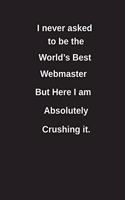 I never asked to be the World's Best Webmaster But Here I am Absolutely Crushing it.